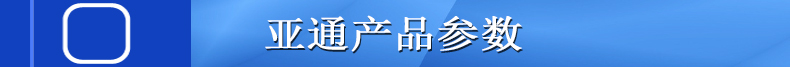 亚通产品参数